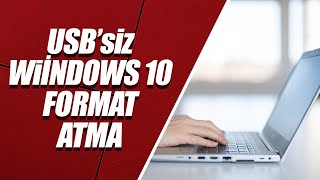 USB'siz
WİNDOWS 10
FORMAT
ATMA